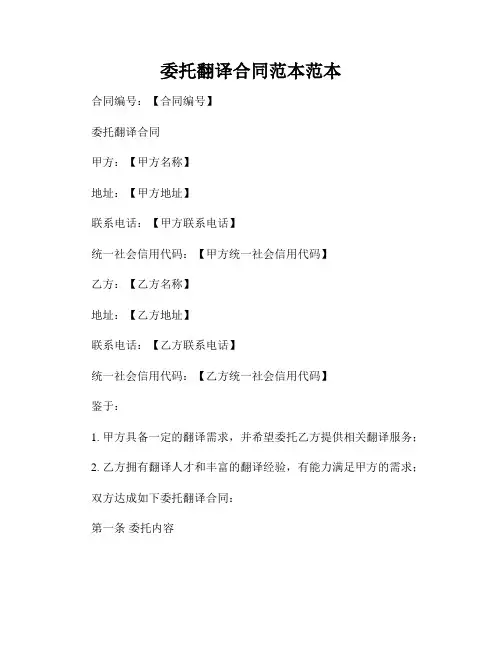 委托翻译合同范本范本

合同编号：【合同编号】

委托翻译合同

甲方：【甲方名称】

地址：【甲方地址】

联系电话：【甲方联系电话】

统一社会信用代码：【甲方统一社会信用代码】

乙方：【乙方名称】

地址：【乙方地址】

联系电话：【乙方联系电话】

统一社会信用代码：【乙方统一社会信用代码】

鉴于：

1. 甲方具备一定的翻译需求，并希望委托乙方提供相关翻译服务；

2. 乙方拥有翻译人才和丰富的翻译经验，有能力满足甲方的需求；

双方达成如下委托翻译合同：

第一条 委托内容